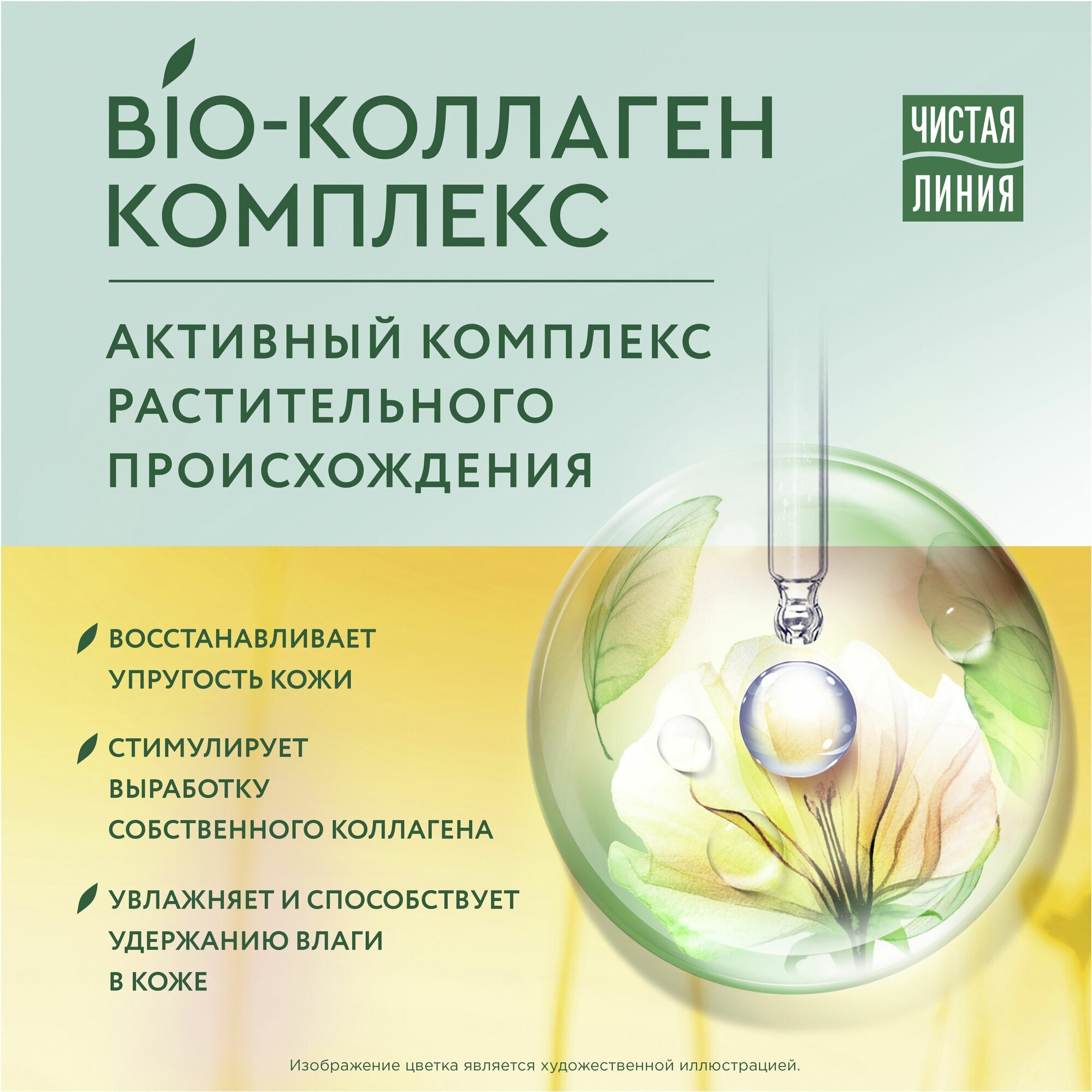 BIO-КОЛЛАГЕН КОМПЛЕКС

ЧИСТАЯ ЛИНИЯ

АКТИВНЫЙ КОМПЛЕКС РАСТИТЕЛЬНОГО ПРОИСХОЖДЕНИЯ

ВОССТАНАВЛИВАЕТ УПРУГОСТЬ КОЖИ

СТИМУЛИРУЕТ ВЫРАБОТКУ СОБСТВЕННОГО КОЛЛАГЕНА

УВЛАЖНЯЕТ И СПОСОБСТВУЕТ УДЕРЖАНИЮ ВЛАГИ В КОЖЕ

Изображение цветка является художественной иллюстрацией.